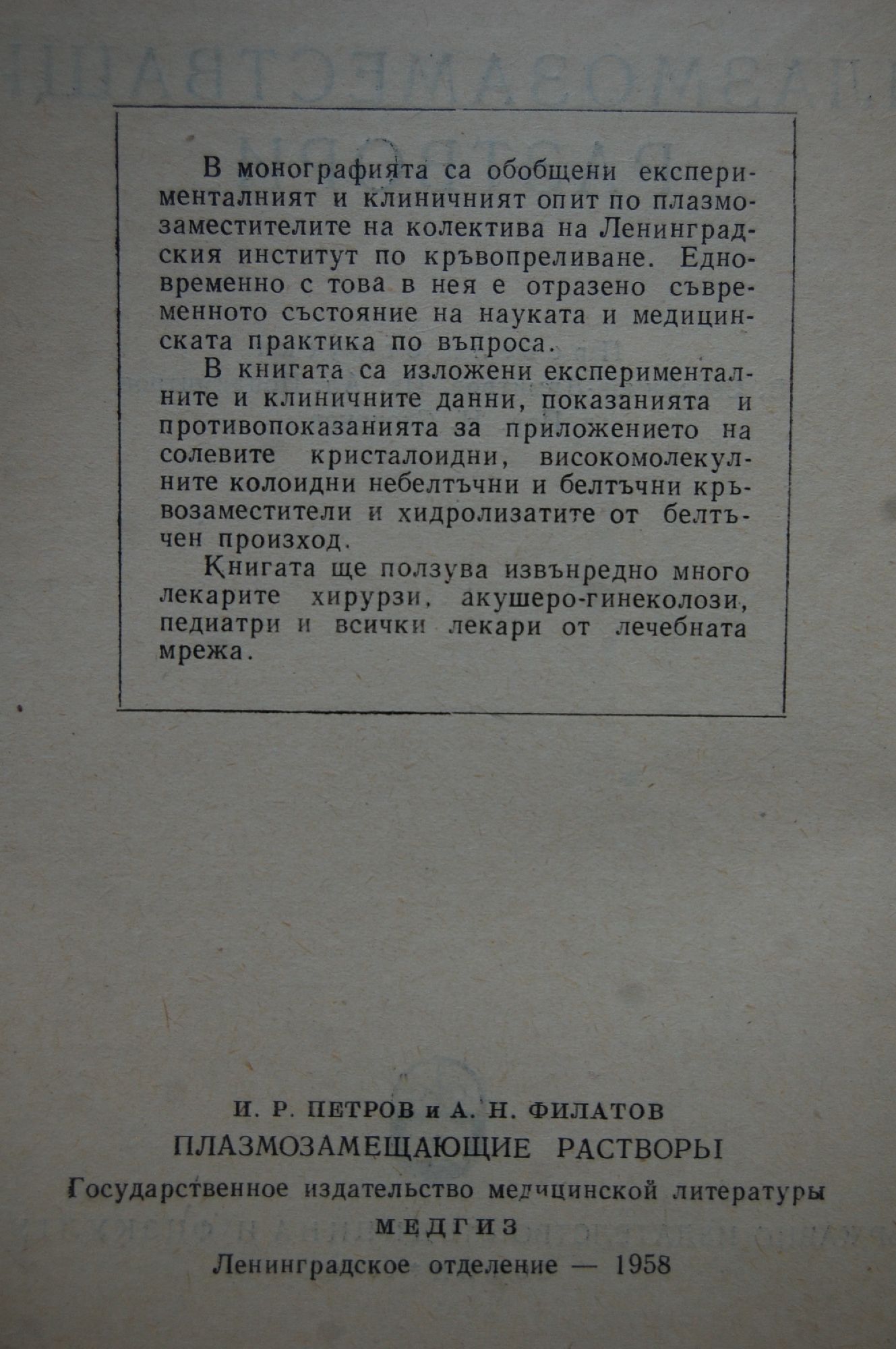 В монографията са обобщени експерименталният и клиничният опит по плазмозаместителите на колектива на Ленинградския институт по кръвопреливане. Едновременно с това в нея е отразено съвременното състояние на науката и медицинската практика по въпроса.

В книгата са изложени експерименталните и клиничните данни, показанията и противопоказанията за приложението на солевите кристалоидни, високомолекулните колоидни небелтъчни и белтъчни кръвозаместители и хидролизатите от белтъчен произход.

Книгата ще ползува извънредно много лекарите хирурзи, акушеро-гинеколози, педиатри и всички лекари от лечебната мрежа.

И. Р. ПЕТРОВ и А. Н. ФИЛАТОВ
ПЛАЗМОЗАМЕЩАЮЩИЕ РАСТВОРЫ
Государственное издательство медицинской литературы
МЕДГИЗ
Ленинградское отделение — 1958